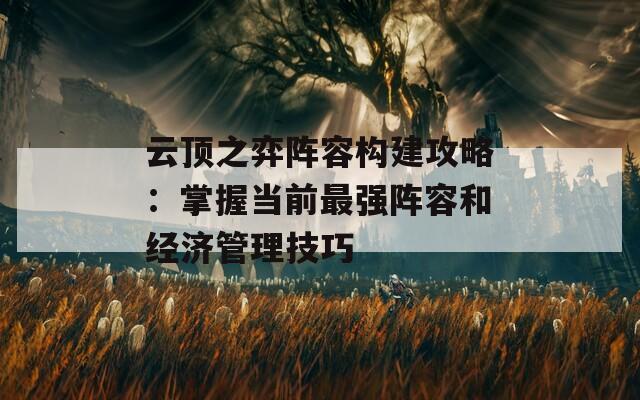 云顶之弈阵容构建攻略：掌握当前最强阵容和经济管理技巧